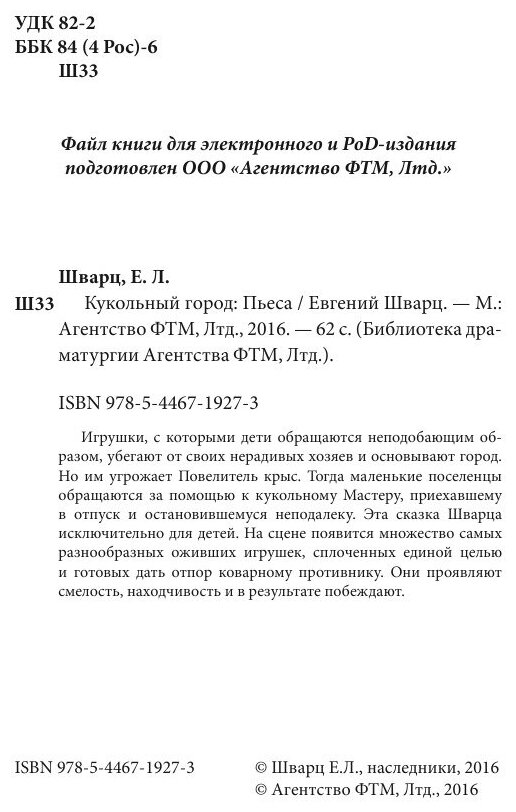 УДК 82-2
ББК 84 (4 Рос)-6
Ш33

Файл книги для электронного и PoD-издания подготовлен ООО «Агентство ФТМ, Лтд.»

Шварц, Е. Л.
Ш33 Кукольный город: Пьеса / Евгений Шварц. — М.: Агентство ФТМ, Лтд., 2016. — 62 с. (Библиотека драматургии Агентства ФТМ, Лтд.).

ISBN 978-5-4467-1927-3

Игрушки, с которыми дети обращаются неподобающим образом, убегают от своих нерадивых хозяев и основывают город. Но им угрожает Повелитель крыс. Тогда маленькие поселенцы обращаются за помощью к кукольному Мастеру, приехавшему в отпуск и остановившемуся неподалеку. Эта сказка Шварца исключительно для детей. На сцене появится множество самых разнообразных оживших игрушек, сплоченных единой целью и готовых дать отпор коварному противнику. Они проявляют смелость, находчивость и в результате побеждают.

ISBN 978-5-4467-1927-3
© Шварц Е.Л., наследники, 2016
© Агентство ФТМ, Лтд., 2016